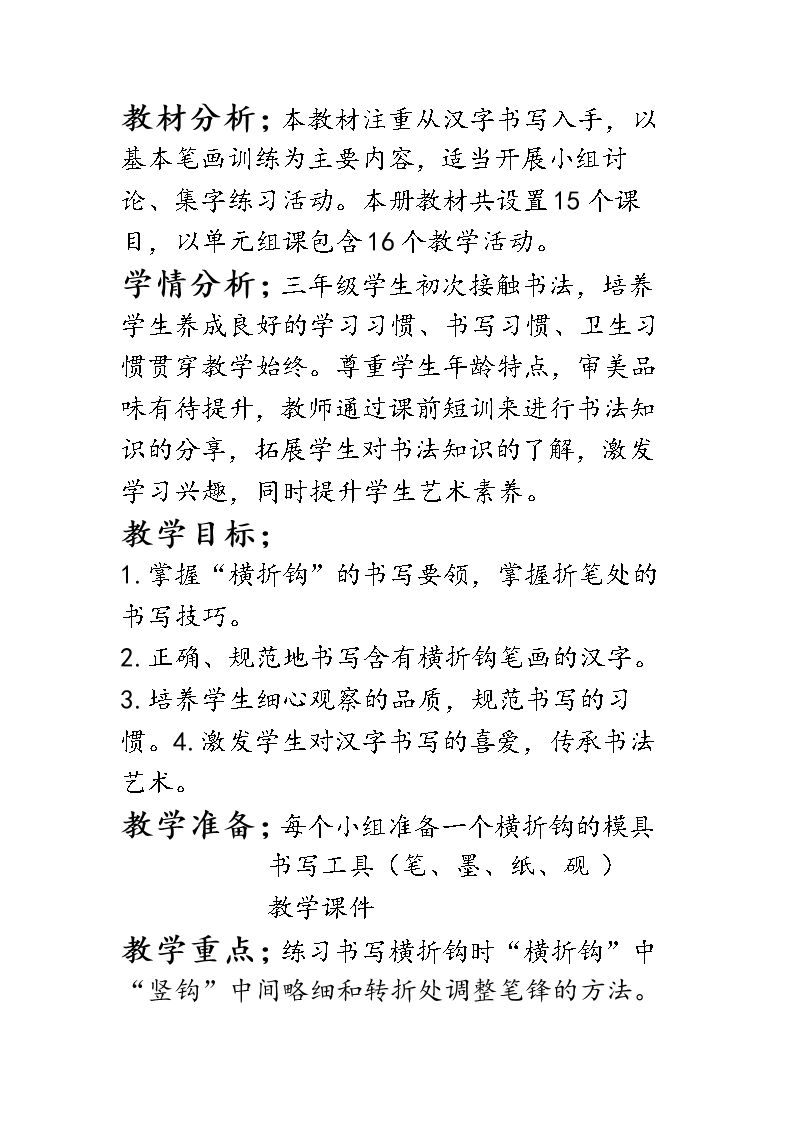 教材分析；本教材注重从汉字书写入手，以基本笔画训练为主要内容，适当开展小组讨论、集字练习活动。本册教材共设置15个课目，以单元组课包含16个教学活动。

学情分析；三年级学生初次接触书法，培养学生养成良好的学习习惯、书写习惯、卫生习惯贯穿教学始终。尊重学生年龄特点，审美品味有待提升，教师通过课前短训来进行书法知识的分享，拓展学生对书法知识的了解，激发学习兴趣，同时提升学生艺术素养。

教学目标；

1.掌握“横折钩”的书写要领，掌握折笔处的书写技巧。

2.正确、规范地书写含有横折钩笔画的汉字。

3.培养学生细心观察的品质，规范书写的习惯。4.激发学生对汉字书写的喜爱，传承书法艺术。

教学准备；每个小组准备一个横折钩的模具
书写工具（笔、墨、纸、砚）
教学课件

教学重点；练习书写横折钩时“横折钩”中“竖钩”中间略细和转折处调整笔锋的方法。